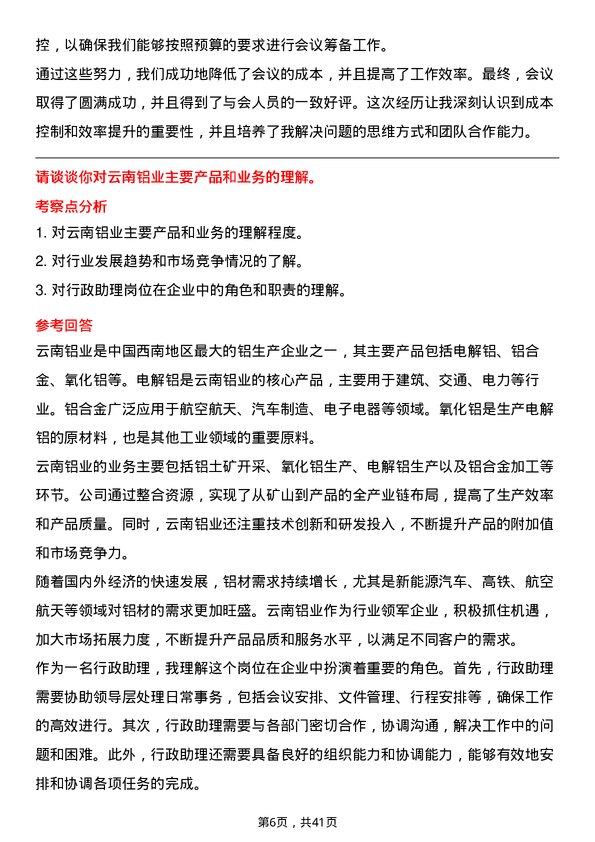 控，以确保我们能够按照预算的要求进行会议筹备工作。

通过这些努力，我们成功地降低了会议的成本，并且提高了工作效率。最终，会议取得了圆满成功，并且得到了与会人员的一致好评。这次经历让我深刻认识到成本控制和效率提升的重要性，并且培养了我解决问题的思维方式和团队合作能力。

请谈谈你对云南铝业主要产品和业务的理解。

考察点分析

1. 对云南铝业主要产品和业务的理解程度。

2. 对行业发展趋势和市场竞争情况的了解。

3. 对行政助理岗位在企业中的角色和职责的理解。

参考回答

云南铝业是中国西南地区最大的铝生产企业之一，其主要产品包括电解铝、铝合金、氧化铝等。电解铝是云南铝业的核心产品，主要用于建筑、交通、电力等行业。铝合金广泛应用于航空航天、汽车制造、电子电器等领域。氧化铝是生产电解铝的原材料，也是其他工业领域的重要原料。

云南铝业的业务主要包括铝土矿开采、氧化铝生产、电解铝生产以及铝合金加工等环节。公司通过整合资源，实现了从矿山到产品的全产业链布局，提高了生产效率和产品质量。同时，云南铝业还注重技术创新和研发投入，不断提升产品的附加值和市场竞争力。

随着国内外经济的快速发展，铝材需求持续增长，尤其是新能源汽车、高铁、航空航天等领域对铝材的需求更加旺盛。云南铝业作为行业领军企业，积极抓住机遇，加大市场拓展力度，不断提升产品品质和服务水平，以满足不同客户的需求。

作为一名行政助理，我理解这个岗位在企业中扮演着重要的角色。首先，行政助理需要协助领导层处理日常事务，包括会议安排、文件管理、行程安排等，确保工作的高效进行。其次，行政助理需要与各部门密切合作，协调沟通，解决工作中的问题和困难。此外，行政助理还需要具备良好的组织能力和协调能力，能够有效地安排和协调各项任务的完成。

第6页，共41页